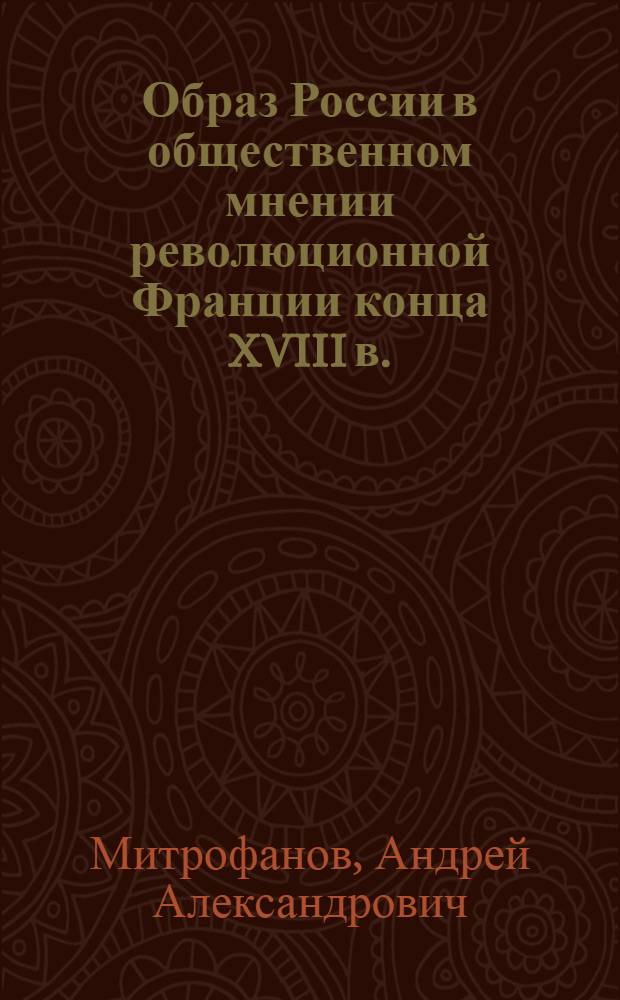 Образ России в общественном мнении революционной Франции конца XVIII в.

Митрофанов, Андрей Александрович